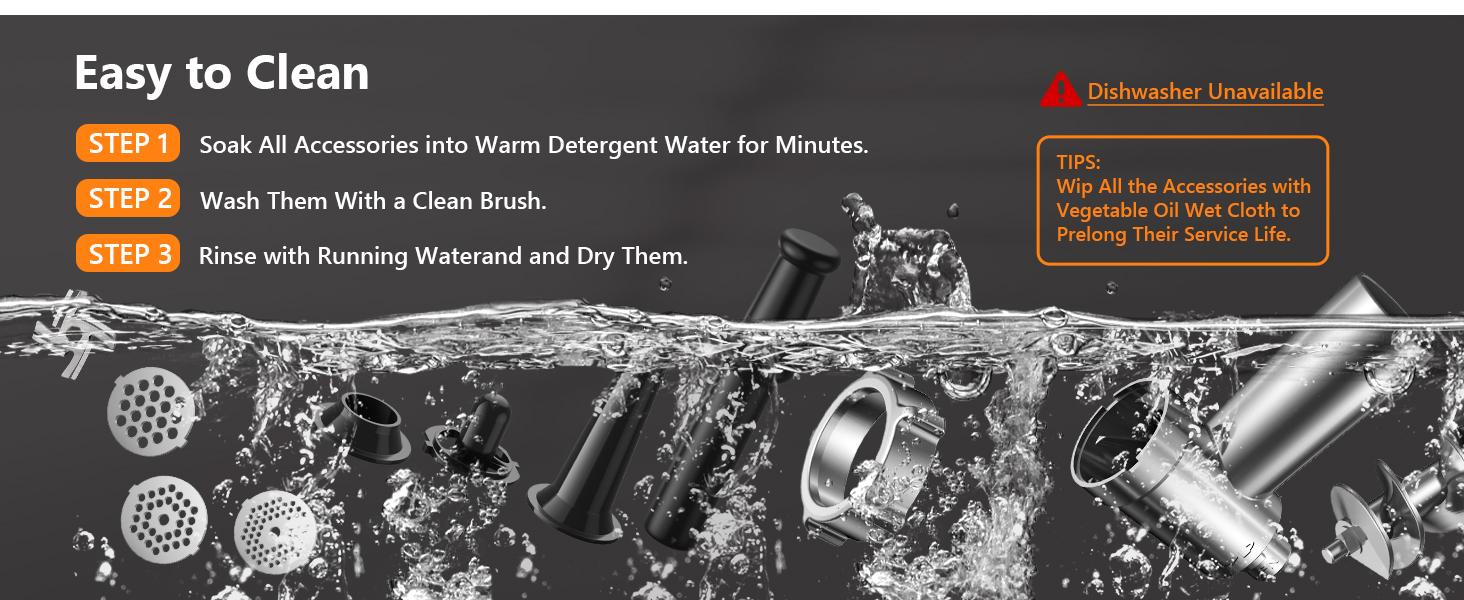 Easy to Clean

STEP 1 Soak All Accessories into Warm Detergent Water for Minutes.

STEP 2 Wash Them With a Clean Brush.

STEP 3 Rinse with Running Waterand and Dry Them.

Dishwasher Unavailable

TIPS:
Wip All the Accessories with Vegetable Oil Wet Cloth to Prelong Their Service Life.